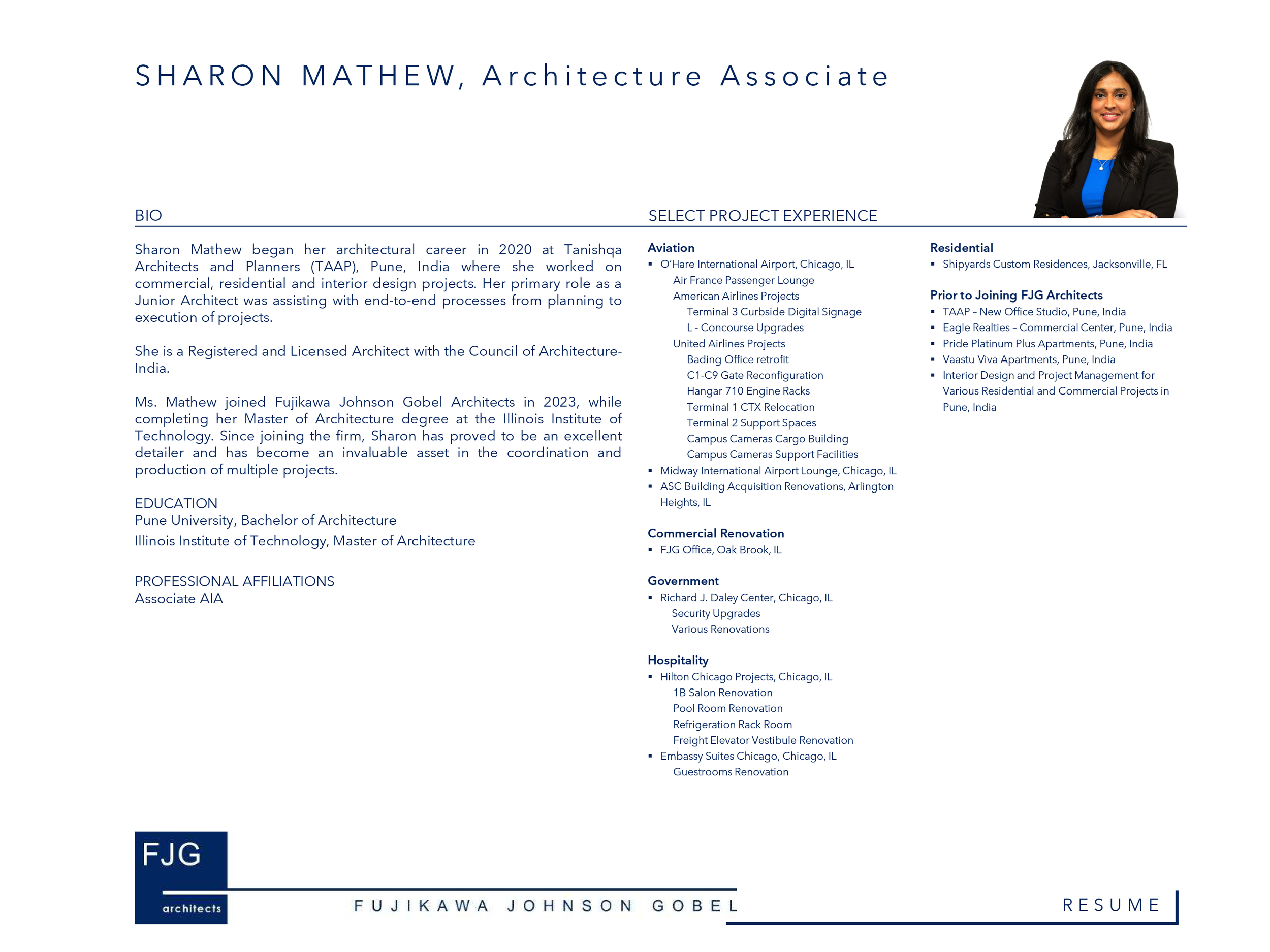 SHARON MATHEW, Architecture Associate

BIO

Sharon Mathew began her architectural career in 2020 at Tanishqa Architects and Planners (TAAP), Pune, India where she worked on commercial, residential and interior design projects. Her primary role as a Junior Architect was assisting with end-to-end processes from planning to execution of projects.

She is a Registered and Licensed Architect with the Council of Architecture-India.

Ms. Mathew joined Fujikawa Johnson Gobel Architects in 2023, while completing her Master of Architecture degree at the Illinois Institute of Technology. Since joining the firm, Sharon has proved to be an excellent detailer and has become an invaluable asset in the coordination and production of multiple projects.

EDUCATION
Pune University, Bachelor of Architecture
Illinois Institute of Technology, Master of Architecture

PROFESSIONAL AFFILIATIONS
Associate AIA

SELECT PROJECT EXPERIENCE

Aviation
▪ O'Hare International Airport, Chicago, IL
Air France Passenger Lounge
American Airlines Projects
Terminal 3 Curbside Digital Signage
L - Concourse Upgrades
United Airlines Projects
Bading Office retrofit
C1-C9 Gate Reconfiguration
Hangar 710 Engine Racks
Terminal 1 CTX Relocation
Terminal 2 Support Spaces
Campus Cameras Cargo Building
Campus Cameras Support Facilities
▪ Midway International Airport Lounge, Chicago, IL
▪ ASC Building Acquisition Renovations, Arlington Heights, IL

Commercial Renovation
▪ FJG Office, Oak Brook, IL

Government
▪ Richard J. Daley Center, Chicago, IL
Security Upgrades
Various Renovations

Hospitality
▪ Hilton Chicago Projects, Chicago, IL
1B Salon Renovation
Pool Room Renovation
Refrigeration Rack Room
Freight Elevator Vestibule Renovation
▪ Embassy Suites Chicago, Chicago, IL
Guestrooms Renovation

Residential
▪ Shipyards Custom Residences, Jacksonville, FL

Prior to Joining FJG Architects
▪ TAAP – New Office Studio, Pune, India
▪ Eagle Realties – Commercial Center, Pune, India
▪ Pride Platinum Plus Apartments, Pune, India
▪ Vaastu Viva Apartments, Pune, India
▪ Interior Design and Project Management for Various Residential and Commercial Projects in Pune, India

FJG
architects

FUJIKAWA JOHNSON GOBEL

RESUME